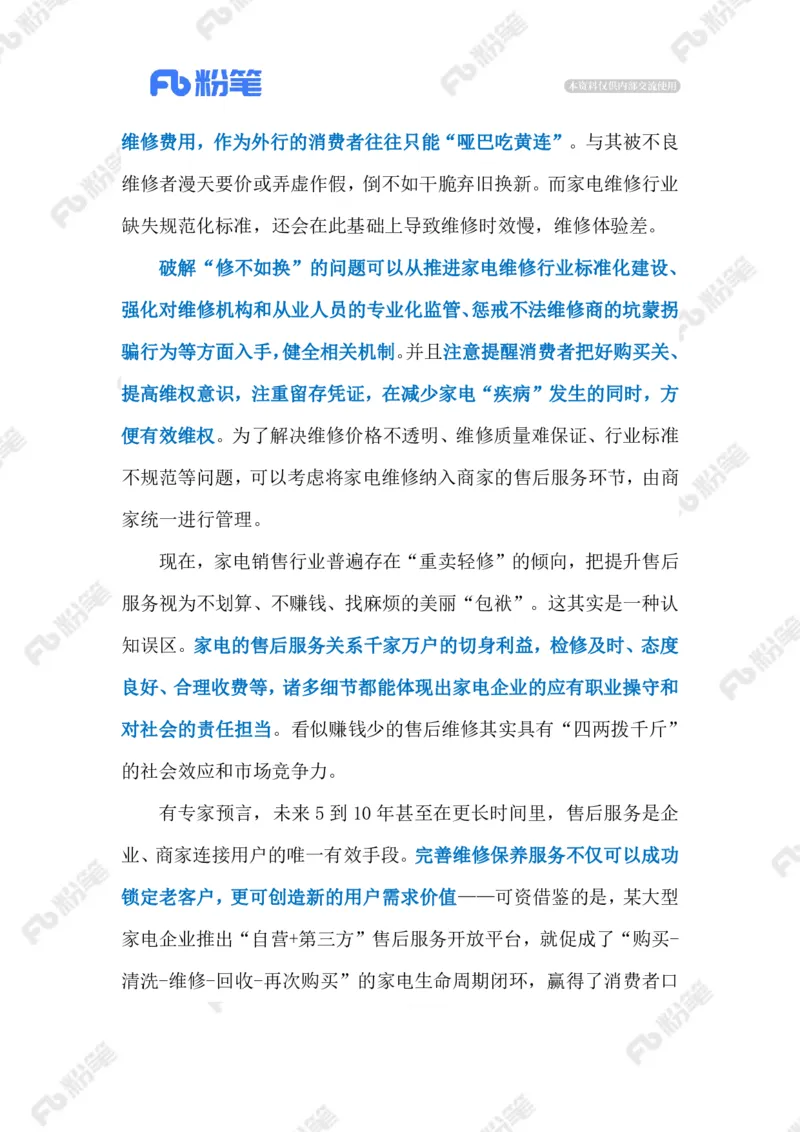 Fb 粉笔

本资料仅供内部交流使用

维修费用，作为外行的消费者往往只能“哑巴吃黄连”。与其被不良维修者漫天要价或弄虚作假，倒不如干脆弃旧换新。而家电维修行业缺失规范化标准，还会在此基础上导致维修时效慢，维修体验差。

破解“修不如换”的问题可以从推进家电维修行业标准化建设、强化对维修机构和从业人员的专业化监管、惩戒不法维修商的坑蒙拐骗行为等方面入手，健全相关机制。并且注意提醒消费者把好购买关、提高维权意识，注重留存凭证，在减少家电“疾病”发生的同时，方便有效维权。为了解决维修价格不透明、维修质量难保证、行业标准不规范等问题，可以考虑将家电维修纳入商家的售后服务环节，由商家统一进行管理。

现在，家电销售行业普遍存在“重卖轻修”的倾向，把提升售后服务视为不划算、不赚钱、找麻烦的美丽“包袱”。这其实是一种认知误区。家电的售后服务关系千家万户的切身利益，检修及时、态度良好、合理收费等，诸多细节都能体现出家电企业的应有职业操守和对社会的责任担当。看似赚钱少的售后维修其实具有“四两拨千斤”的社会效应和市场竞争力。

有专家预言，未来 5 到 10 年甚至在更长时间里，售后服务是企业、商家连接用户的唯一有效手段。完善维修保养服务不仅可以成功锁定老客户，更可创造新的用户需求价值——可资借鉴的是，某大型家电企业推出“自营+第三方”售后服务开放平台，就促成了“购买-清洗-维修-回收-再次购买”的家电生命周期闭环，赢得了消费者口